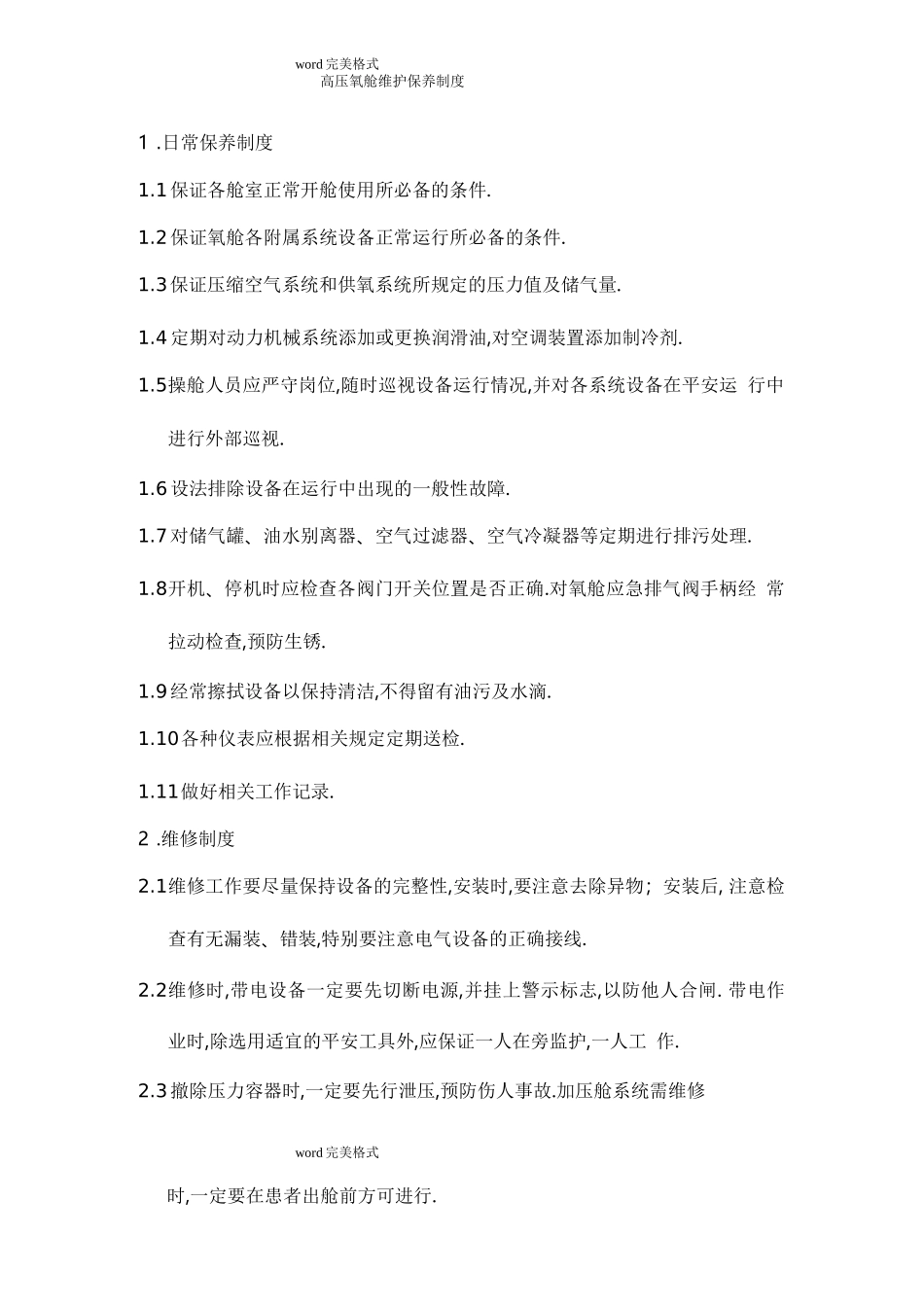 word 完美格式

高压氧舱维护保养制度

1 .日常保养制度

1.1 保证各舱室正常开舱使用所必备的条件.

1.2 保证氧舱各附属系统设备正常运行所必备的条件.

1.3 保证压缩空气系统和供氧系统所规定的压力值及储气量.

1.4 定期对动力机械系统添加或更换润滑油,对空调装置添加制冷剂.

1.5操舱人员应严守岗位,随时巡视设备运行情况,并对各系统设备在平安运 行中进行外部巡视.

1.6 设法排除设备在运行中出现的一般性故障.

1.7 对储气罐、油水别离器、空气过滤器、空气冷凝器等定期进行排污处理.

1.8开机、停机时应检查各阀门开关位置是否正确.对氧舱应急排气阀手柄经 常拉动检查,预防生锈.

1.9 经常擦拭设备以保持清洁,不得留有油污及水滴.

1.10 各种仪表应根据相关规定定期送检.

1.11 做好相关工作记录.

2 .维修制度

2.1维修工作要尽量保持设备的完整性,安装时,要注意去除异物; 安装后, 注意检查有无漏装、错装,特别要注意电气设备的正确接线.

2.2维修时,带电设备一定要先切断电源,并挂上警示标志,以防他人合闸. 带电作业时,除选用适宜的平安工具外,应保证一人在旁监护,一人工 作.

2.3 撤除压力容器时,一定要先行泄压,预防伤人事故.加压舱系统需维修

word 完美格式

时,一定要在患者出舱前方可进行.